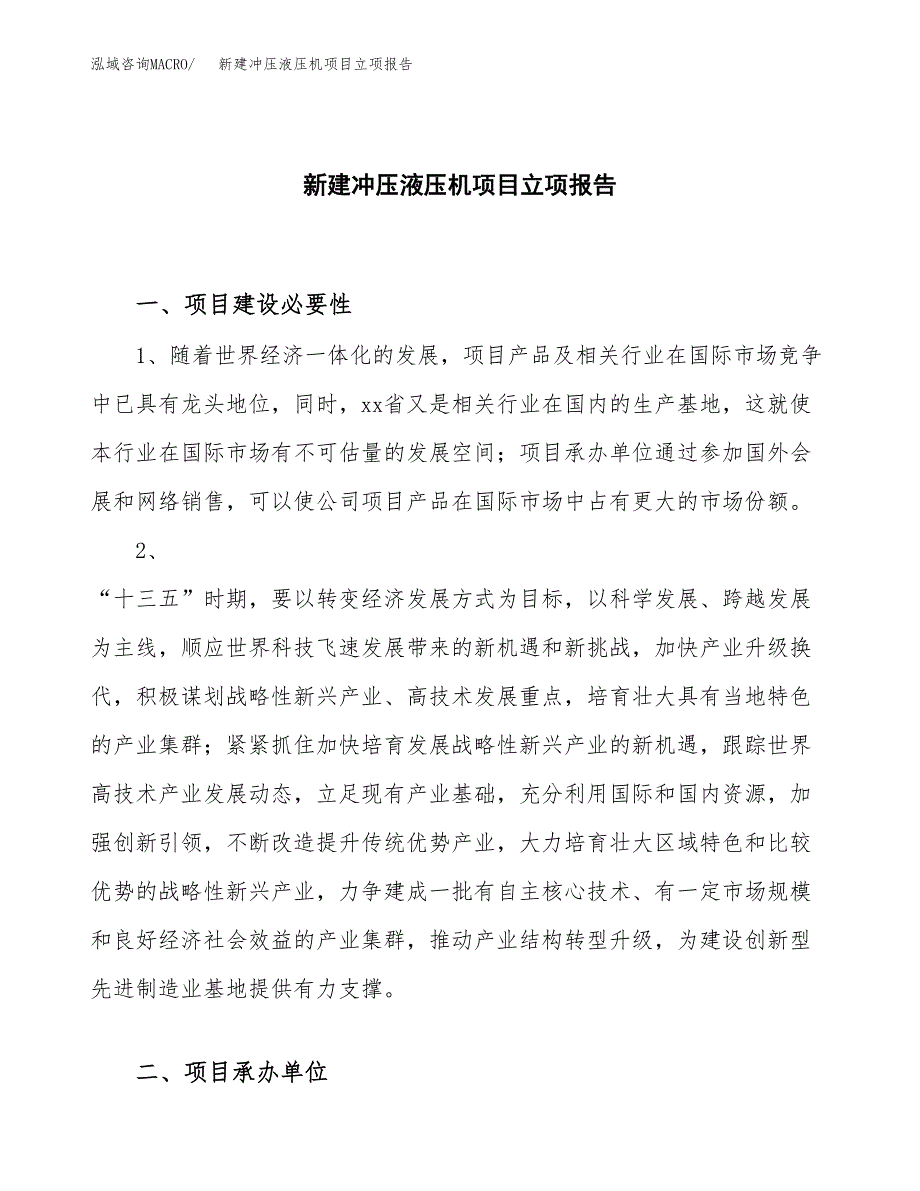 泓域咨询MACRO/ 新建冲压液压机项目立项报告

新建冲压液压机项目立项报告

一、项目建设必要性

1、随着世界经济一体化的发展，项目产品及相关行业在国际市场竞争中已具有龙头地位，同时，xx省又是相关行业在国内的生产基地，这就使本行业在国际市场有不可估量的发展空间；项目承办单位通过参加国外会展和网络销售，可以使公司项目产品在国际市场中占有更大的市场份额。

2、

“十三五”时期，要以转变经济发展方式为目标，以科学发展、跨越发展为主线，顺应世界科技飞速发展带来的新机遇和新挑战，加快产业升级换代，积极谋划战略性新兴产业、高技术发展重点，培育壮大具有当地特色的产业集群；紧紧抓住加快培育发展战略性新兴产业的新机遇，跟踪世界高技术产业发展动态，立足现有产业基础，充分利用国际和国内资源，加强创新引领，不断改造提升传统优势产业，大力培育壮大区域特色和比较优势的战略性新兴产业，力争建成一批有自主核心技术、有一定市场规模和良好经济社会效益的产业集群，推动产业结构转型升级，为建设创新型先进制造业基地提供有力支撑。

二、项目承办单位